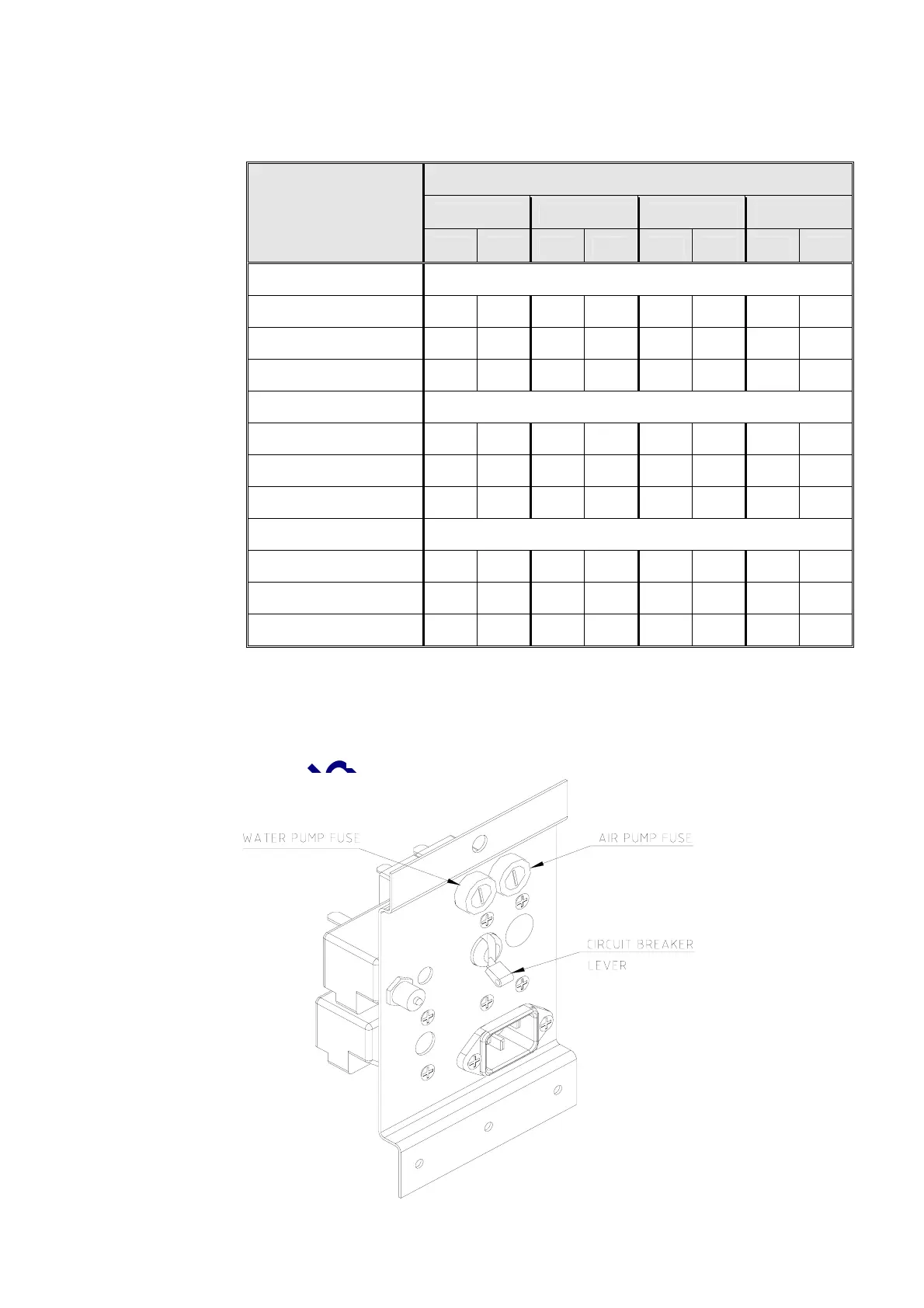 WATER PUMP FUSE

AIR PUMP FUSE

CIRCUIT BREAKER LEVER